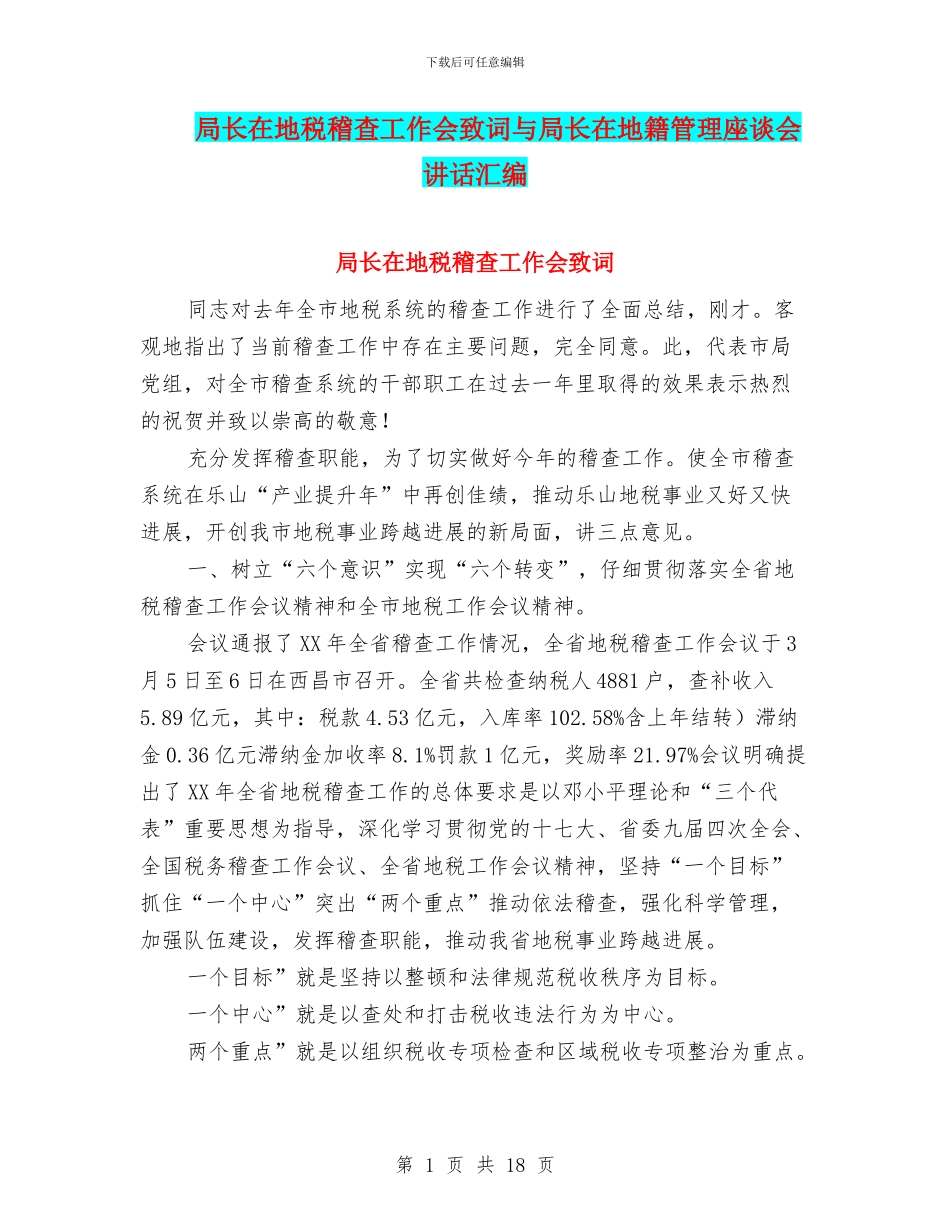 下载后可任意编辑

局长在地税稽查工作会致词与局长在地籍管理座谈会讲话汇编

局长在地税稽查工作会致词

同志对去年全市地税系统的稽查工作进行了全面总结，刚才。客观地指出了当前稽查工作中存在主要问题，完全同意。此，代表市局党组，对全市稽查系统的干部职工在过去一年里取得的效果表示热烈的祝贺并致以崇高的敬意！

充分发挥稽查职能，为了切实做好今年的稽查工作。使全市稽查系统在乐山“产业提升年”中再创佳绩，推动乐山地税事业又好又快进展，开创我市地税事业跨越进展的新局面，讲三点意见。

一、树立“六个意识”实现“六个转变”，仔细贯彻落实全省地税稽查工作会议精神和全市地税工作会议精神。

会议通报了XX年全省稽查工作情况，全省地税稽查工作会议于3月5日至6日在西昌市召开。全省共检查纳税人4881户，查补收入5.89亿元，其中：税款4.53亿元，入库率102.58%含上年结转）滞纳金0.36亿元滞纳金加收率8.1%罚款1亿元，奖励率21.97%会议明确提出了XX年全省地税稽查工作的总体要求是以邓小平理论和“三个代表”重要思想为指导，深化学习贯彻党的十七大、省委九届四次全会、全国税务稽查工作会议、全省地税工作会议精神，坚持“一个目标”抓住“一个中心”突出“两个重点”推动依法稽查，强化科学管理，加强队伍建设，发挥稽查职能，推动我省地税事业跨越进展。

一个目标”就是坚持以整顿和法律规范税收秩序为目标。

一个中心”就是以查处和打击税收违法行为为中心。

两个重点”就是以组织税收专项检查和区域税收专项整治为重点。

第 1 页 共 18 页